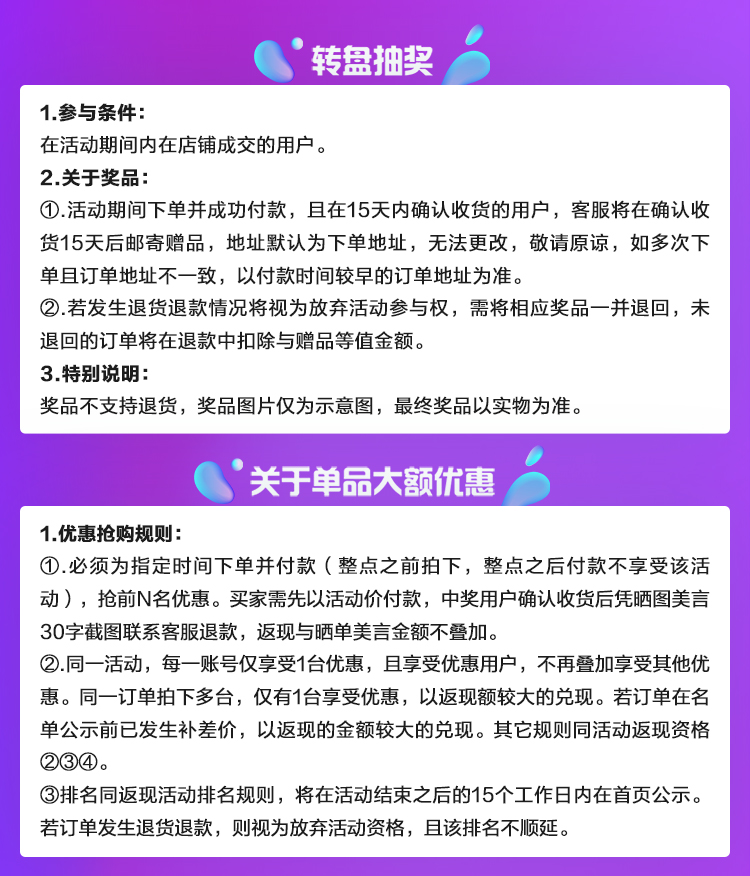 转盘抽奖

1.参与条件：
在活动期间内在店铺成交的用户。

2.关于奖品：
①.活动期间下单并成功付款，且在15天内确认收货的用户，客服将在确认收货15天后邮寄赠品，地址默认为下单地址，无法更改，敬请原谅，如多次下单且订单地址不一致，以付款时间较早的订单地址为准。
②.若发生退货退款情况将视为放弃活动参与权，需将相应奖品一并退回，未退回的订单将在退款中扣除与赠品等值金额。

3.特别说明：
奖品不支持退货，奖品图片仅为示意图，最终奖品以实物为准。

关于单品大额优惠

1.优惠抢购规则：
①.必须为指定时间下单并付款（整点之前拍下，整点之后付款不享受该活动），抢前N名优惠。买家需先以活动价付款，中奖用户确认收货后凭晒图美言30字截图联系客服退款，返现与晒单美言金额不叠加。
②.同一活动，每一账号仅享受1台优惠，且享受优惠用户，不再叠加享受其他优惠。同一订单拍下多台，仅有1台享受优惠，以返现额较大的兑现。若订单在名单公示前已发生补差价，以返现的金额较大的兑现。其它规则同活动返现资格②③④。
③排名同返现活动排名规则，将在活动结束之后的15个工作日内在首页公示。若订单发生退货退款，则视为放弃活动资格，且该排名不顺延。